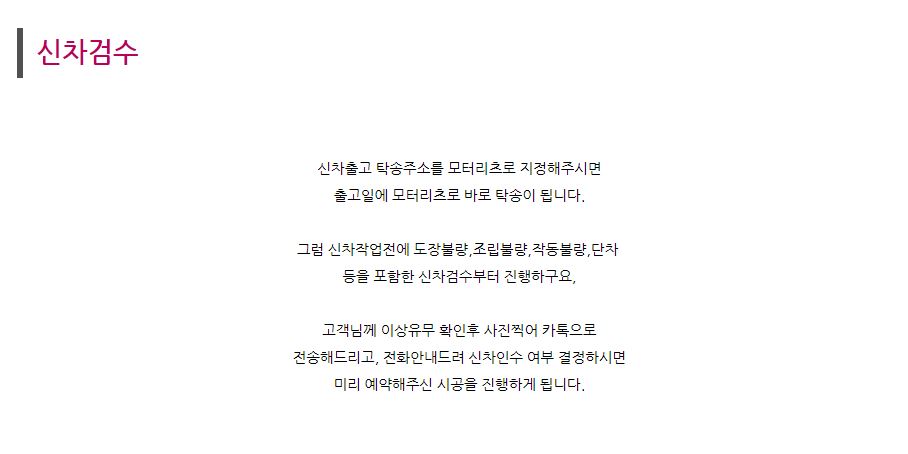 신차검수

신차출고 탁송주소를 모터리츠로 지정해주시면
출고일에 모터리츠로 바로 탁송이 됩니다.

그럼 신차작업전에 도장불량,조립불량,작동불량,단차
등을 포함한 신차검수부터 진행하구요,

고객님께 이상유무 확인후 사진찍어 카톡으로
전송해드리고, 전화안내드려 신차인수 여부 결정하시면
미리 예약해주신 시공을 진행하게 됩니다.